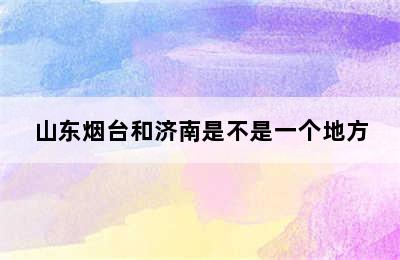 山东烟台和济南是不是一个地方